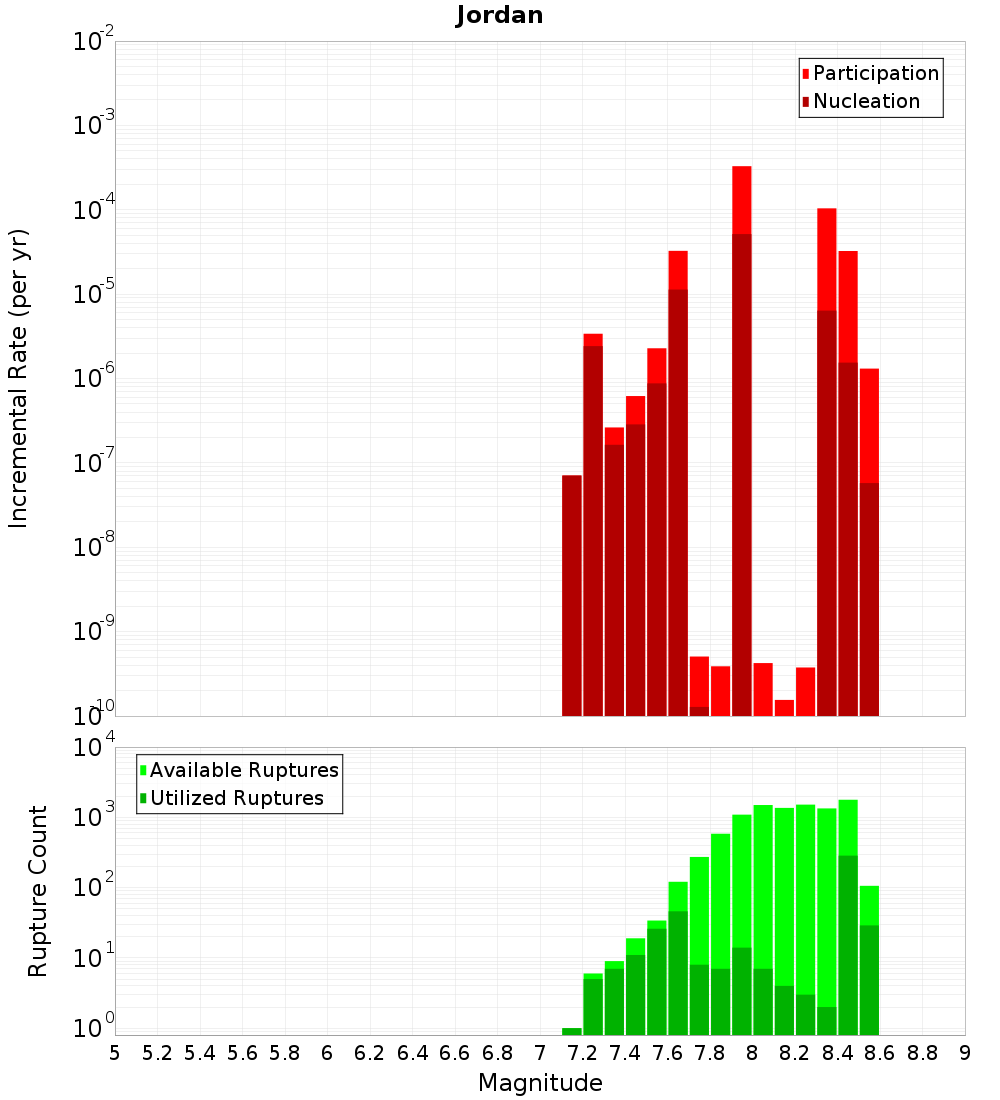 Jordan

Participation
Nucleation

Incremental Rate (per yr)

$10^{-2}$
$10^{-3}$
$10^{-4}$
$10^{-5}$
$10^{-6}$
$10^{-7}$
$10^{-8}$
$10^{-9}$
$10^{-10}$

Available Ruptures
Utilized Ruptures

Rupture Count

$10^{4}$
$10^{3}$
$10^{2}$
$10^{1}$
$10^{0}$

5 5.2 5.4 5.6 5.8 6 6.2 6.4 6.6 6.8 7 7.2 7.4 7.6 7.8 8 8.2 8.4 8.6 8.8 9

Magnitude